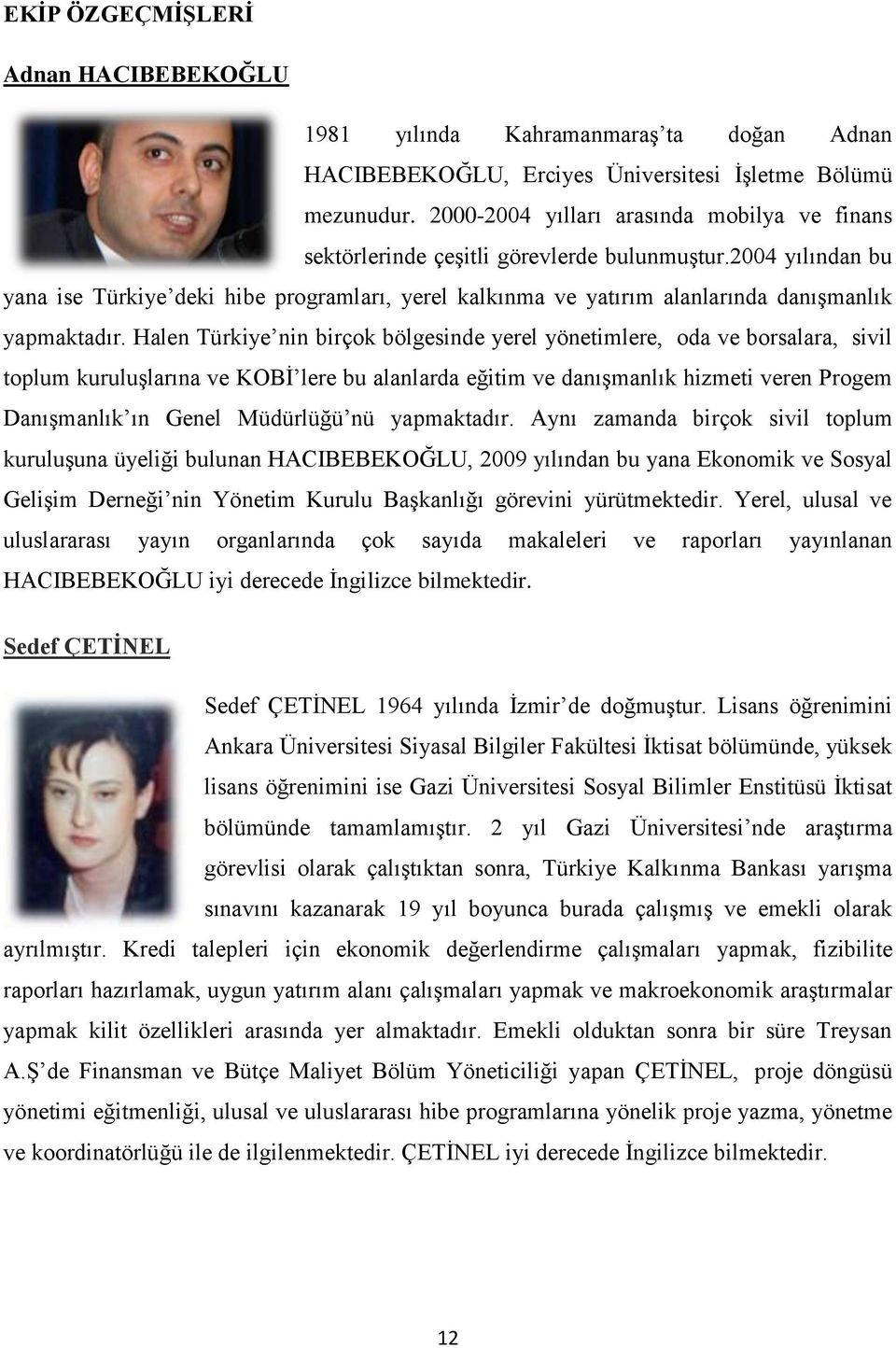 EKİP ÖZGEÇMİŞLERİ

Adnan HACIBEBEKOĞLU

1981 yılında Kahramanmaraş'ta doğan Adnan HACIBEBEKOĞLU, Erciyes Üniversitesi İşletme Bölümü mezunudur. 2000-2004 yılları arasında mobilya ve finans sektörlerinde çeşitli görevlerde bulunmuştur.2004 yılından bu yana ise Türkiye'deki hibe programları, yerel kalkınma ve yatırım alanlarında danışmanlık yapmaktadır. Halen Türkiye'nin birçok bölgesinde yerel yönetimlere, oda ve borsalara, sivil toplum kuruluşlarına ve KOBİ'lere bu alanlarda eğitim ve danışmanlık hizmeti veren Progem Danışmanlık'ın Genel Müdürlüğü'nü yapmaktadır. Aynı zamanda birçok sivil toplum kuruluşuna üyeliği bulunan HACIBEBEKOĞLU, 2009 yılından bu yana Ekonomik ve Sosyal Gelişim Derneği'nin Yönetim Kurulu Başkanlığı görevini yürütmektedir. Yerel, ulusal ve uluslararası yayın organlarında çok sayıda makaleleri ve raporları yayınlanan HACIBEBEKOĞLU iyi derecede İngilizce bilmektedir.

Sedef ÇETİNEL

Sedef ÇETİNEL 1964 yılında İzmir'de doğmuştur. Lisans öğrenimini Ankara Üniversitesi Siyasal Bilgiler Fakültesi İktisat bölümünde, yüksek lisans öğrenimini ise Gazi Üniversitesi Sosyal Bilimler Enstitüsü İktisat bölümünde tamamlamıştır. 2 yıl Gazi Üniversitesi'nde araştırma görevlisi olarak çalıştıktan sonra, Türkiye Kalkınma Bankası yarışma sınavını kazanarak 19 yıl boyunca burada çalışmış ve emekli olarak ayrılmıştır. Kredi talepleri için ekonomik değerlendirme çalışmaları yapmak, fizibilite raporları hazırlamak, uygun yatırım alanı çalışmaları yapmak ve makroekonomik araştırmalar yapmak kilit özellikleri arasında yer almaktadır. Emekli olduktan sonra bir süre Treysan A.Ş'de Finansman ve Bütçe Maliyet Bölüm Yöneticiliği yapan ÇETİNEL, proje döngüsü yönetimi eğitmenliği, ulusal ve uluslararası hibe programlarına yönelik proje yazma, yönetme ve koordinatörlüğü ile de ilgilenmektedir. ÇETİNEL iyi derecede İngilizce bilmektedir.

12